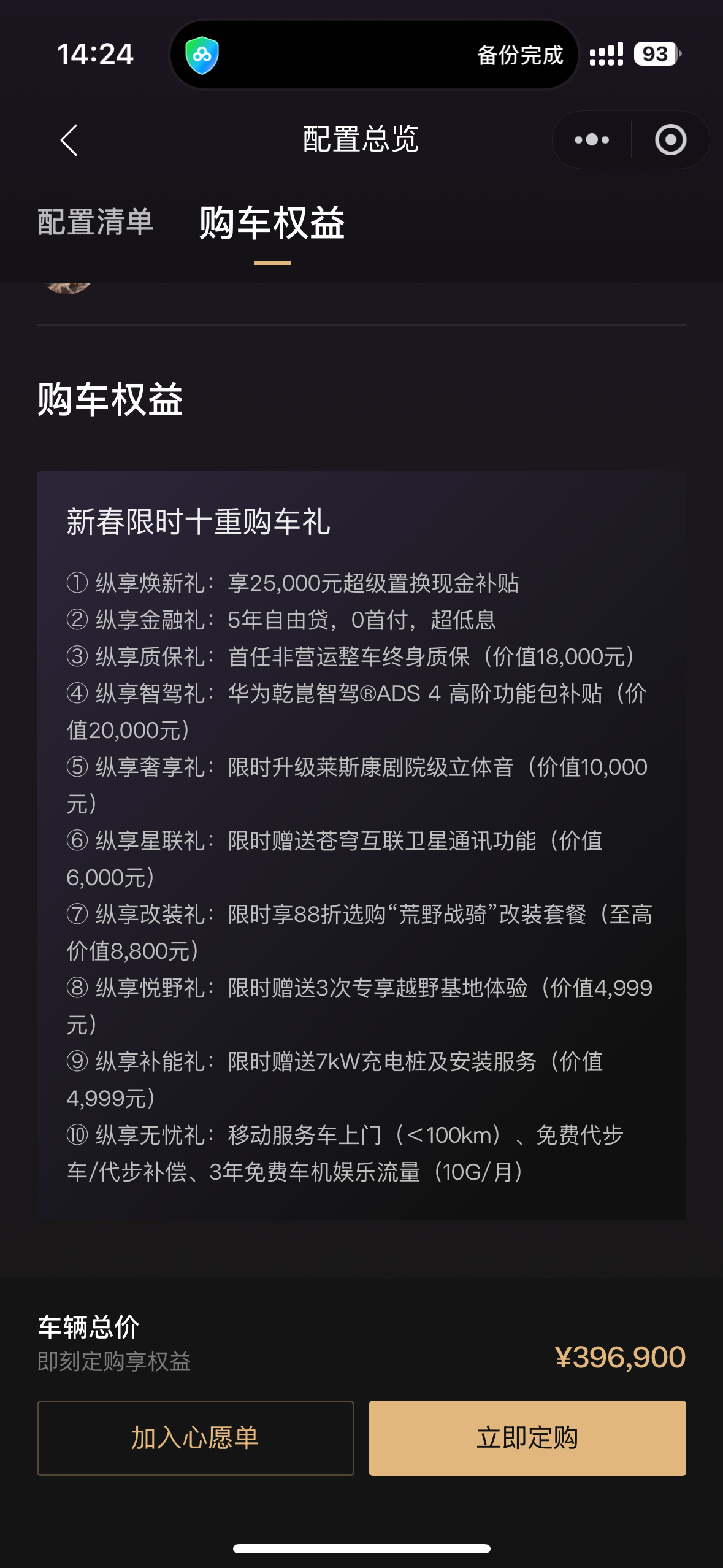 14:24

备份完成

93

配置总览

配置清单 购车权益

购车权益

新春限时十重购车礼

① 纵享焕新礼：享25,000元超级置换现金补贴
② 纵享金融礼：5年自由贷，0首付，超低息
③ 纵享质保礼：首任非营运整车终身质保（价值18,000元）
④ 纵享智驾礼：华为乾崑智驾®ADS 4 高阶功能包补贴（价值20,000元）
⑤ 纵享奢享礼：限时升级莱斯康剧院级立体音（价值10,000元）
⑥ 纵享星联礼：限时赠送苍穹互联卫星通讯功能（价值6,000元）
⑦ 纵享改装礼：限时享88折选购“荒野战骑”改装套餐（至高价值8,800元）
⑧ 纵享悦野礼：限时赠送3次专享越野基地体验（价值4,999元）
⑨ 纵享补能礼：限时赠送7kW充电桩及安装服务（价值4,999元）
⑩ 纵享无忧礼：移动服务车上门（<100km）、免费代步车/代步补偿、3年免费车机娱乐流量（10G/月）

车辆总价
即刻定购享权益
¥396,900

加入心愿单
立即定购